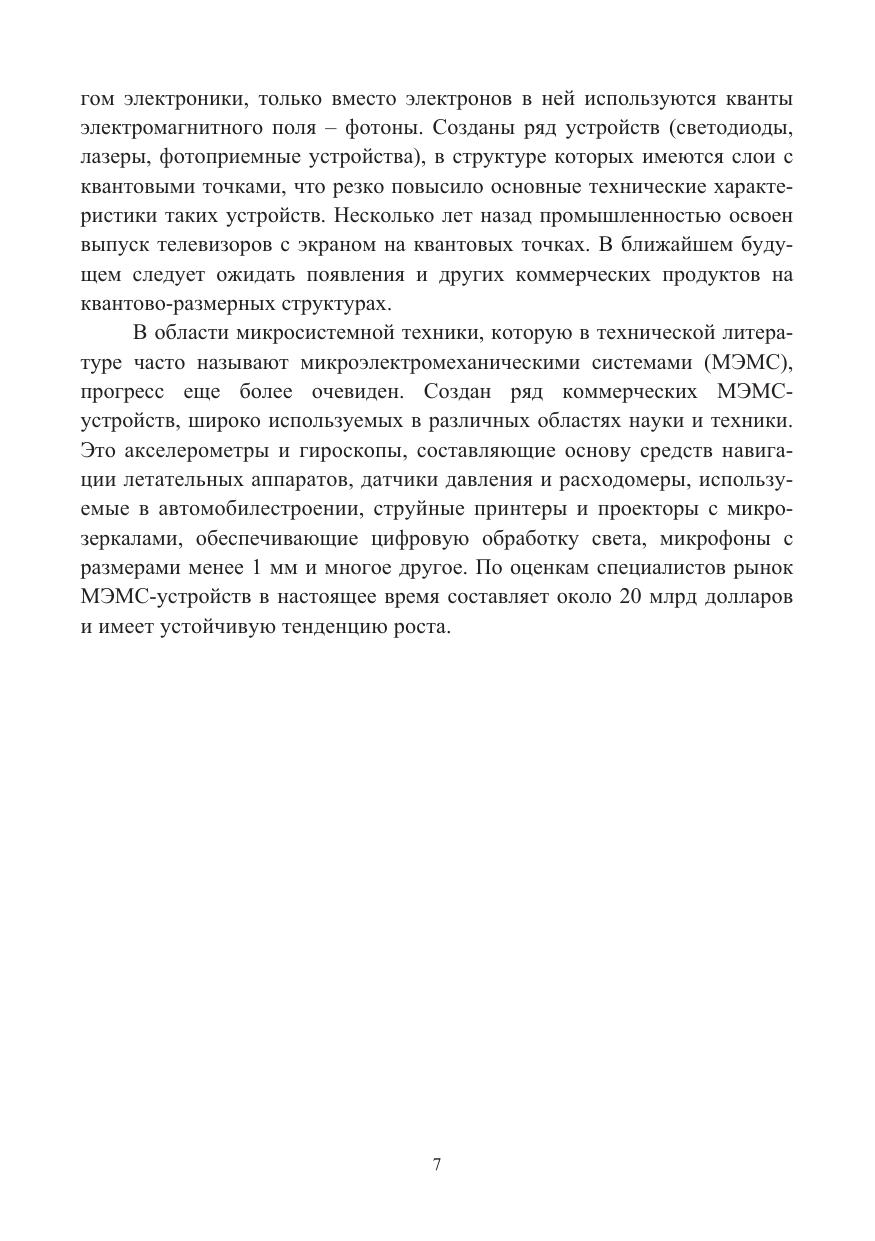 гом электроники, только вместо электронов в ней используются кванты электромагнитного поля – фотоны. Созданы ряд устройств (светодиоды, лазеры, фотоприемные устройства), в структуре которых имеются слои с квантовыми точками, что резко повысило основные технические характеристики таких устройств. Несколько лет назад промышленностью освоен выпуск телевизоров с экраном на квантовых точках. В ближайшем будущем следует ожидать появления и других коммерческих продуктов на квантово-размерных структурах.

В области микросистемной техники, которую в технической литературе часто называют микроэлектромеханическими системами (МЭМС), прогресс еще более очевиден. Создан ряд коммерческих МЭМС-устройств, широко используемых в различных областях науки и техники. Это акселерометры и гироскопы, составляющие основу средств навигации летательных аппаратов, датчики давления и расходомеры, используемые в автомобилестроении, струйные принтеры и проекторы с микрозеркалами, обеспечивающие цифровую обработку света, микрофоны с размерами менее 1 мм и многое другое. По оценкам специалистов рынок МЭМС-устройств в настоящее время составляет около 20 млрд долларов и имеет устойчивую тенденцию роста.

7